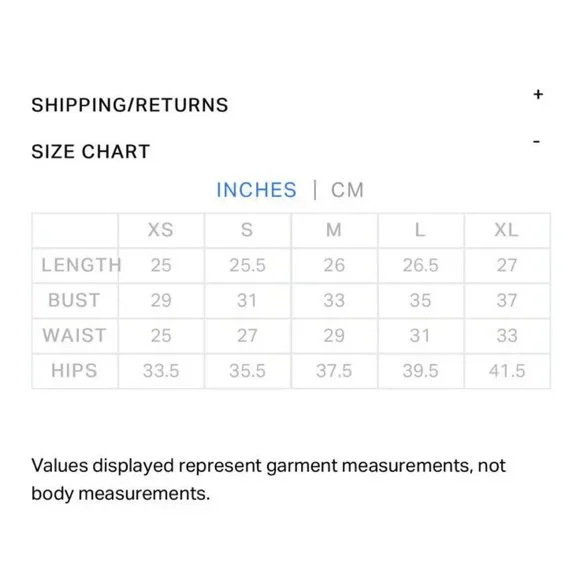 SHIPPING/RETURNS +

SIZE CHART -

INCHES | CM

| | XS | S | M | L | XL |
|---|---|---|---|---|---|
| LENGTH | 25 | 25.5 | 26 | 26.5 | 27 |
| BUST | 29 | 31 | 33 | 35 | 37 |
| WAIST | 25 | 27 | 29 | 31 | 33 |
| HIPS | 33.5 | 35.5 | 37.5 | 39.5 | 41.5 |

Values displayed represent garment measurements, not body measurements.